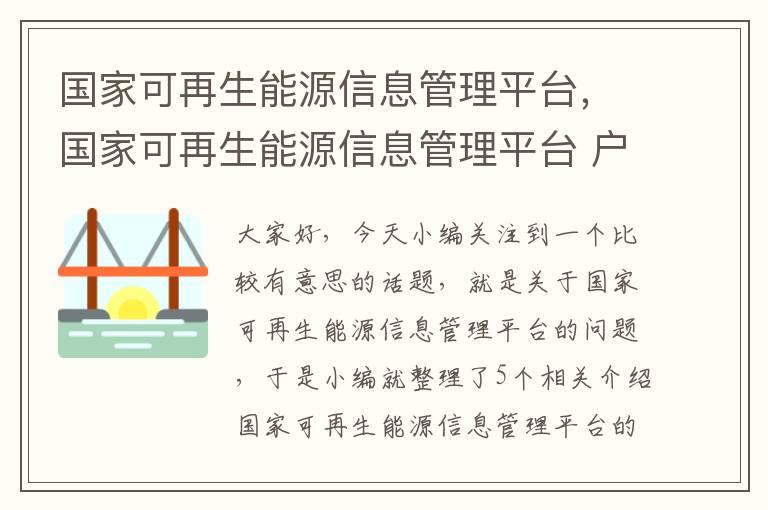 国家可再生能源信息管理平台，国家可再生能源信息管理平台 户

大家好，今天小编关注到一个比较有意思的话题，就是关于国家可再生能源信息管理平台的问题，于是小编就整理了5个相关介绍国家可再生能源信息管理平台的